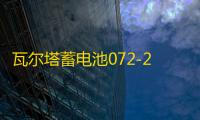 瓦尔塔蓄电池072-2